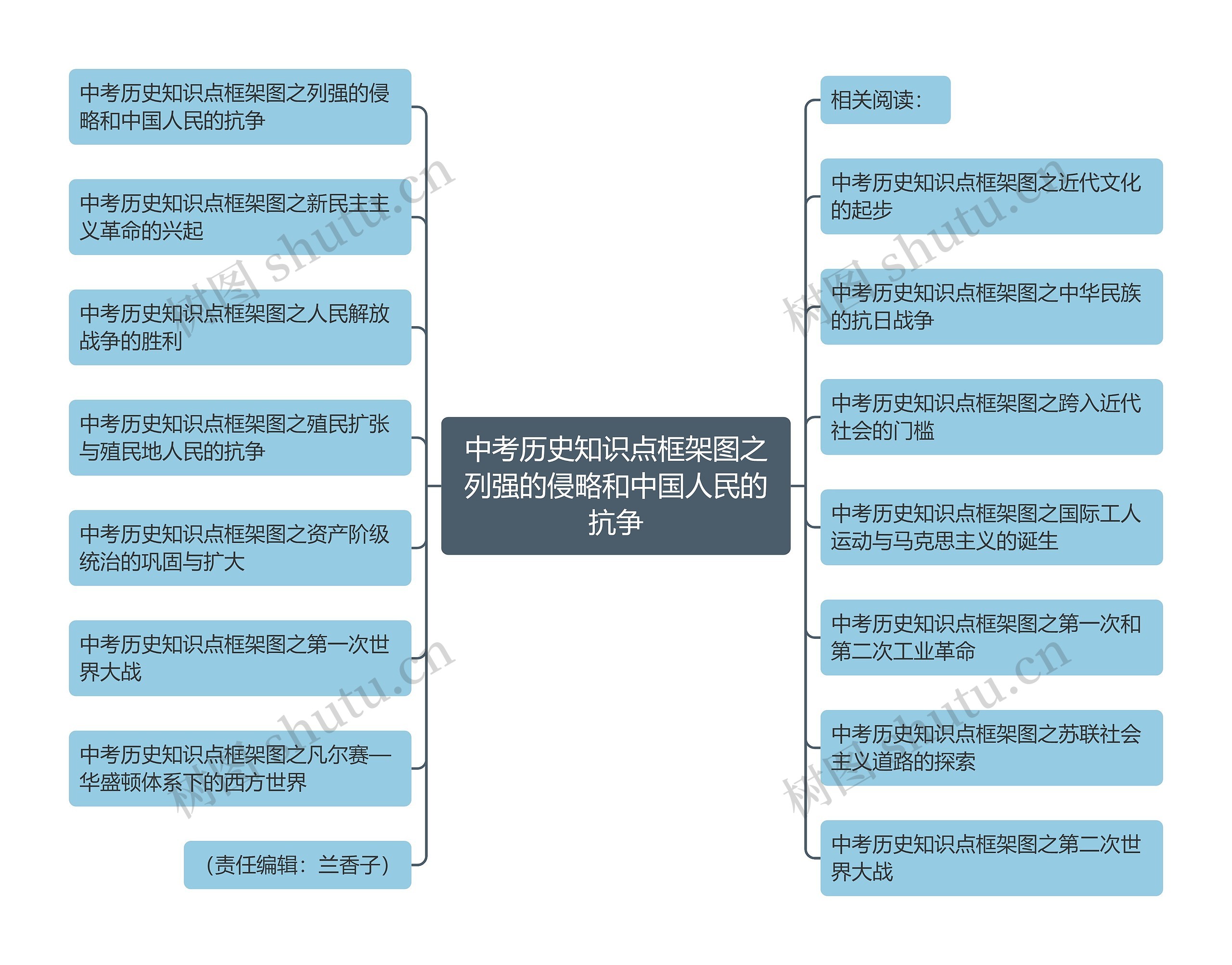 中考历史知识点框架图之列强的侵略和中国人民的抗争

相关阅读：

中考历史知识点框架图之近代文化的起步

中考历史知识点框架图之中华民族的抗日战争

中考历史知识点框架图之跨入近代社会的门槛

中考历史知识点框架图之国际工人运动与马克思主义的诞生

中考历史知识点框架图之第一次和第二次工业革命

中考历史知识点框架图之苏联社会主义道路的探索

中考历史知识点框架图之第二次世界大战

中考历史知识点框架图之列强的侵略和中国人民的抗争

中考历史知识点框架图之新民主主义革命的兴起

中考历史知识点框架图之人民解放战争的胜利

中考历史知识点框架图之殖民扩张与殖民地人民的抗争

中考历史知识点框架图之资产阶级统治的巩固与扩大

中考历史知识点框架图之第一次世界大战

中考历史知识点框架图之凡尔赛—华盛顿体系下的西方世界

（责任编辑：兰香子）

树图 shutu.cn
树图 shutu.cn
树图 shutu.cn
树图 shutu.cn